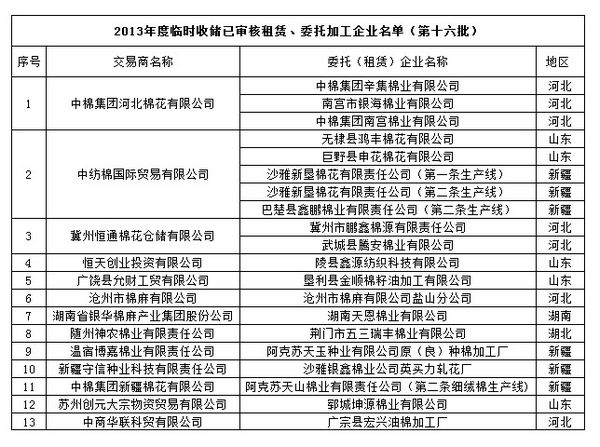 2013年度临时收储已审核租赁、委托加工企业名单（第十六批）

| 序号 | 交易商名称 | 委托（租赁）企业名称 | 地区 |
|---|---|---|---|
| 1 | 中棉集团河北棉花有限公司 | 中棉集团辛集棉业有限公司 | 河北 |
| | | 南宫市银海棉业有限公司 | 河北 |
| | | 中棉集团南宫棉业有限公司 | 河北 |
| 2 | 中纺棉国际贸易有限公司 | 无棣县鸿丰棉花有限公司 | 山东 |
| | | 巨野县申花棉花有限公司 | 山东 |
| | | 沙雅新垦棉花有限责任公司（第一条生产线） | 新疆 |
| | | 沙雅新垦棉花有限责任公司（第二条生产线） | 新疆 |
| | | 巴楚县鑫鹏棉业有限责任公司（第二条生产线） | 新疆 |
| 3 | 冀州恒通棉花仓储有限公司 | 冀州市鹏鑫棉源有限责任公司 | 河北 |
| | | 武城县腾安棉业有限公司 | 河北 |
| 4 | 恒天创业投资有限公司 | 陵县鑫源纺织科技有限公司 | 山东 |
| 5 | 广饶县允财工贸有限公司 | 垦利县金顺棉籽油加工有限公司 | 山东 |
| 6 | 沧州市棉麻有限公司 | 沧州市棉麻有限公司盐山分公司 | 河北 |
| 7 | 湖南省银华棉麻产业集团股份公司 | 湖南天恩棉业有限公司 | 湖南 |
| 8 | 随州神农棉业有限责任公司 | 荆门市五三瑞丰棉业有限公司 | 湖北 |
| 9 | 温宿博嘉棉业有限责任公司 | 阿克苏天玉种业有限公司原（良）种棉加工厂 | 新疆 |
| 10 | 新疆守信种业科技有限责任公司 | 沙雅银鑫棉业公司英买力轧花厂 | 新疆 |
| 11 | 中棉集团新疆棉花有限公司 | 阿克苏天山棉业有限责任公司（第二条细绒棉生产线） | 新疆 |
| 12 | 苏州创元大宗物资贸易有限公司 | 郓城坤源棉业有限公司 | 山东 |
| 13 | 中商华联科贸有限公司 | 广宗县宏兴油棉加工厂 | 河北 |